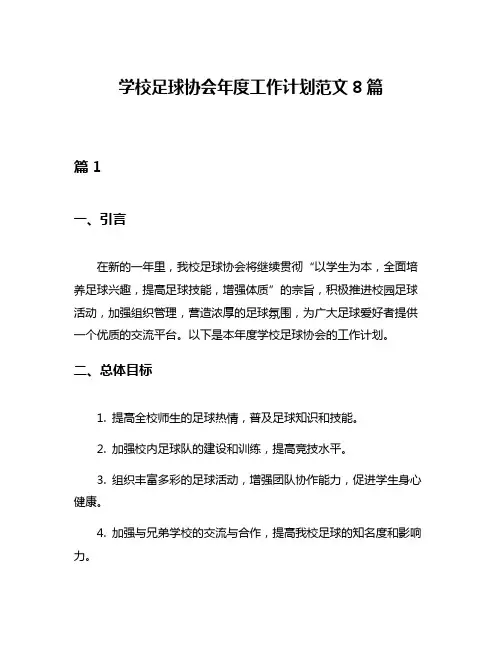 学校足球协会年度工作计划范文 8 篇

篇 1

一、引言

在新的一年里，我校足球协会将继续贯彻“以学生为本，全面培养足球兴趣，提高足球技能，增强体质”的宗旨，积极推进校园足球活动，加强组织管理，营造浓厚的足球氛围，为广大足球爱好者提供一个优质的交流平台。以下是本年度学校足球协会的工作计划。

二、总体目标

1. 提高全校师生的足球热情，普及足球知识和技能。

2. 加强校内足球队的建设和训练，提高竞技水平。

3. 组织丰富多彩的足球活动，增强团队协作能力，促进学生身心健康。

4. 加强与兄弟学校的交流与合作，提高我校足球的知名度和影响力。